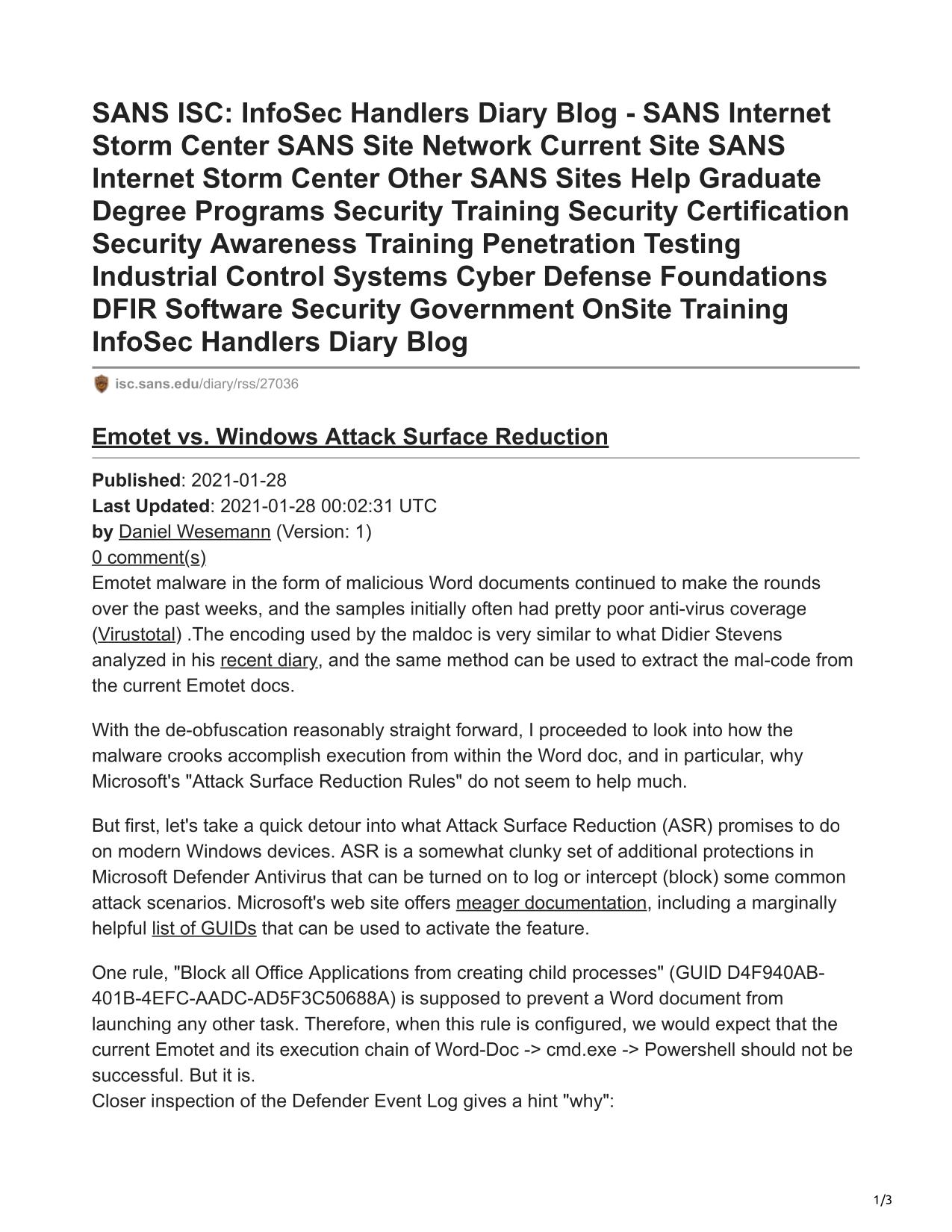 SANS ISC: InfoSec Handlers Diary Blog - SANS Internet Storm Center SANS Site Network Current Site SANS Internet Storm Center Other SANS Sites Help Graduate Degree Programs Security Training Security Certification Security Awareness Training Penetration Testing Industrial Control Systems Cyber Defense Foundations DFIR Software Security Government OnSite Training InfoSec Handlers Diary Blog

isc.sans.edu/diary/rss/27036

Emotet vs. Windows Attack Surface Reduction

Published: 2021-01-28
Last Updated: 2021-01-28 00:02:31 UTC
by Daniel Wesemann (Version: 1)
0 comment(s)
Emotet malware in the form of malicious Word documents continued to make the rounds over the past weeks, and the samples initially often had pretty poor anti-virus coverage (Virustotal) .The encoding used by the maldoc is very similar to what Didier Stevens analyzed in his recent diary, and the same method can be used to extract the mal-code from the current Emotet docs.

With the de-obfuscation reasonably straight forward, I proceeded to look into how the malware crooks accomplish execution from within the Word doc, and in particular, why Microsoft's "Attack Surface Reduction Rules" do not seem to help much.

But first, let's take a quick detour into what Attack Surface Reduction (ASR) promises to do on modern Windows devices. ASR is a somewhat clunky set of additional protections in Microsoft Defender Antivirus that can be turned on to log or intercept (block) some common attack scenarios. Microsoft's web site offers meager documentation, including a marginally helpful list of GUIDs that can be used to activate the feature.

One rule, "Block all Office Applications from creating child processes" (GUID D4F940AB-401B-4EFC-AADC-AD5F3C50688A) is supposed to prevent a Word document from launching any other task. Therefore, when this rule is configured, we would expect that the current Emotet and its execution chain of Word-Doc -> cmd.exe -> Powershell should not be successful. But it is.
Closer inspection of the Defender Event Log gives a hint "why":

1/3